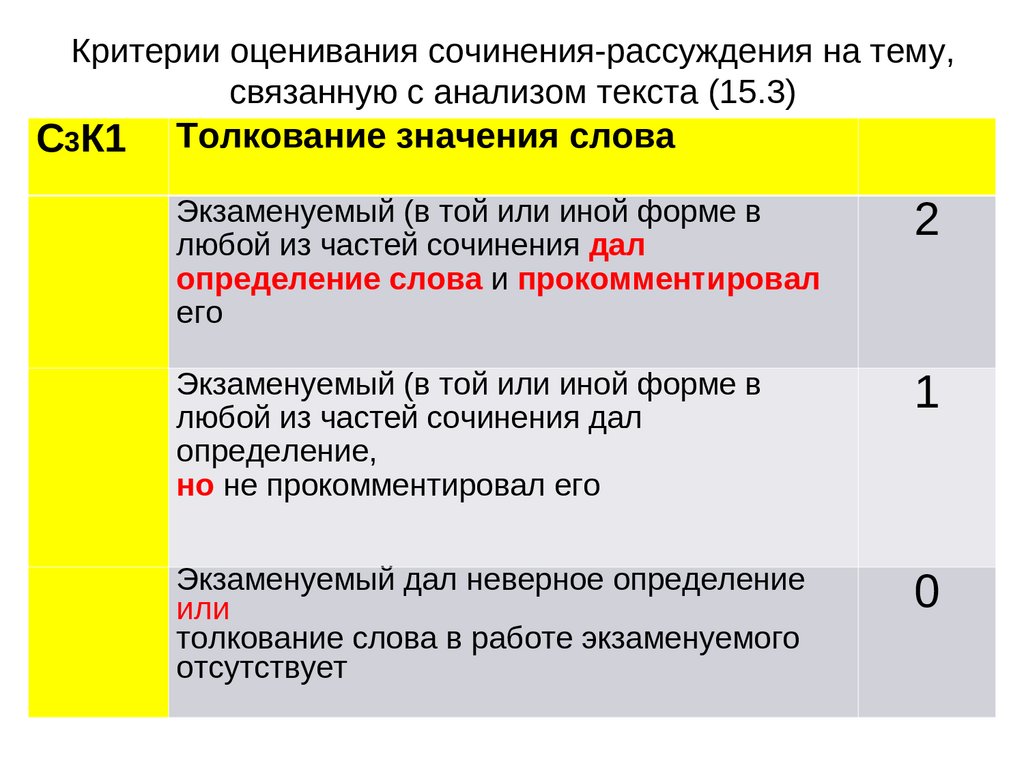 Критерии оценивания сочинения-рассуждения на тему, связанную с анализом текста (15.3)

| С3К1 | Толкование значения слова | |
|---|---|---|
| | Экзаменуемый (в той или иной форме в любой из частей сочинения дал определение слова и прокомментировал его | 2 |
| | Экзаменуемый (в той или иной форме в любой из частей сочинения дал определение, но не прокомментировал его | 1 |
| | Экзаменуемый дал неверное определение или толкование слова в работе экзаменуемого отсутствует | 0 |